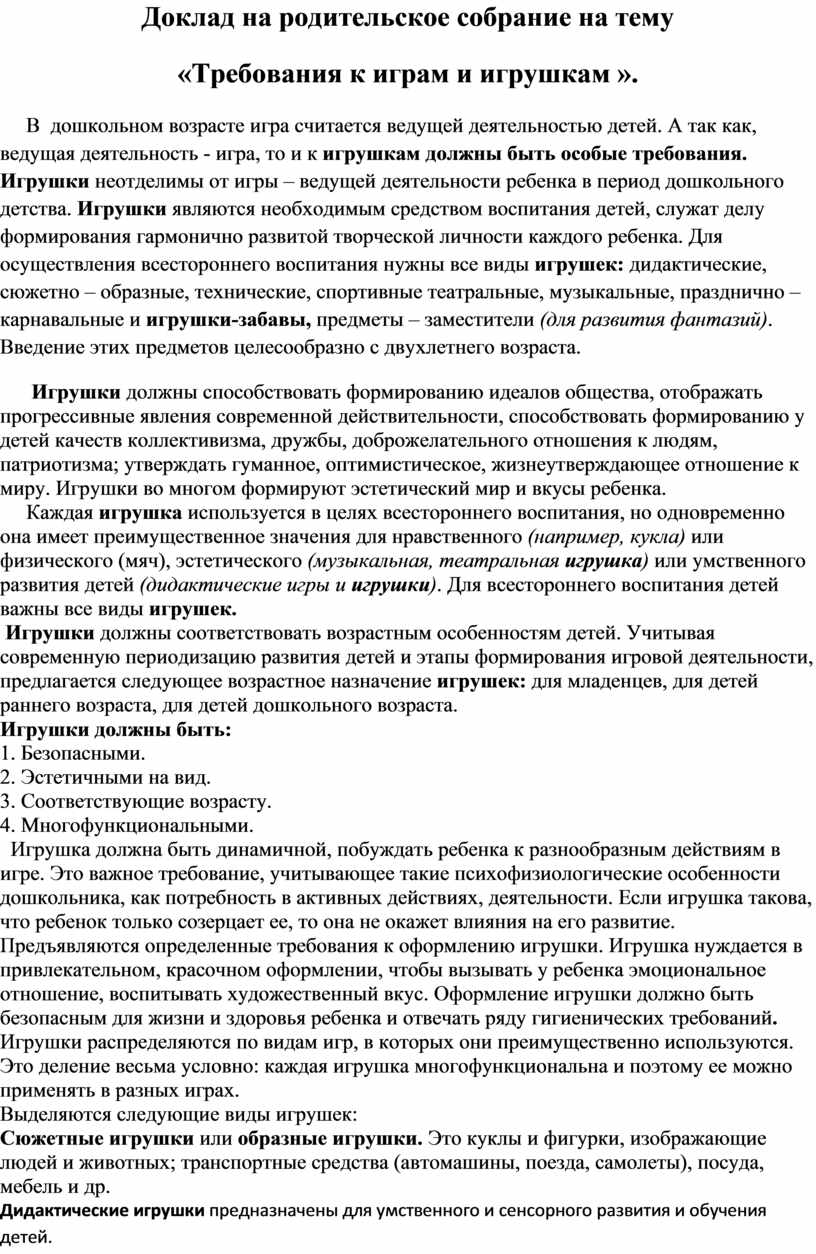 Доклад на родительское собрание на тему

«Требования к играм и игрушкам ».

В дошкольном возрасте игра считается ведущей деятельностью детей. А так как, ведущая деятельность - игра, то и к игрушкам должны быть особые требования. Игрушки неотделимы от игры – ведущей деятельности ребенка в период дошкольного детства. Игрушки являются необходимым средством воспитания детей, служат делу формирования гармонично развитой творческой личности каждого ребенка. Для осуществления всестороннего воспитания нужны все виды игрушек: дидактические, сюжетно – образные, технические, спортивные театральные, музыкальные, празднично – карнавальные и игрушки-забавы, предметы – заместители (для развития фантазий). Введение этих предметов целесообразно с двухлетнего возраста.

Игрушки должны способствовать формированию идеалов общества, отображать прогрессивные явления современной действительности, способствовать формированию у детей качеств коллективизма, дружбы, доброжелательного отношения к людям, патриотизма; утверждать гуманное, оптимистическое, жизнеутверждающее отношение к миру. Игрушки во многом формируют эстетический мир и вкусы ребенка.

Каждая игрушка используется в целях всестороннего воспитания, но одновременно она имеет преимущественное значения для нравственного (например, кукла) или физического (мяч), эстетического (музыкальная, театральная игрушка) или умственного развития детей (дидактические игры и игрушки). Для всестороннего воспитания детей важны все виды игрушек.

Игрушки должны соответствовать возрастным особенностям детей. Учитывая современную периодизацию развития детей и этапы формирования игровой деятельности, предлагается следующее возрастное назначение игрушек: для младенцев, для детей раннего возраста, для детей дошкольного возраста.

Игрушки должны быть:
1. Безопасными.
2. Эстетичными на вид.
3. Соответствующие возрасту.
4. Многофункциональными.

Игрушка должна быть динамичной, побуждать ребенка к разнообразным действиям в игре. Это важное требование, учитывающее такие психофизиологические особенности дошкольника, как потребность в активных действиях, деятельности. Если игрушка такова, что ребенок только созерцает ее, то она не окажет влияния на его развитие.
Предъявляются определенные требования к оформлению игрушки. Игрушка нуждается в привлекательном, красочном оформлении, чтобы вызывать у ребенка эмоциональное отношение, воспитывать художественный вкус. Оформление игрушки должно быть безопасным для жизни и здоровья ребенка и отвечать ряду гигиенических требований.
Игрушки распределяются по видам игр, в которых они преимущественно используются. Это деление весьма условно: каждая игрушка многофункциональна и поэтому ее можно применять в разных играх.
Выделяются следующие виды игрушек:
Сюжетные игрушки или образные игрушки. Это куклы и фигурки, изображающие людей и животных; транспортные средства (автомашины, поезда, самолеты), посуда, мебель и др.
Дидактические игрушки предназначены для умственного и сенсорного развития и обучения детей.